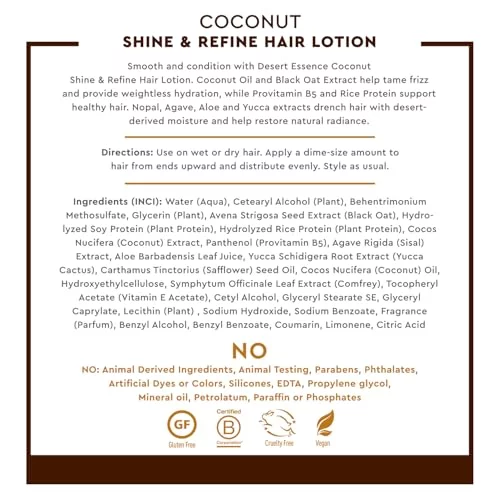 COCONUT
SHINE & REFINE HAIR LOTION

Smooth and condition with Desert Essence Coconut Shine & Refine Hair Lotion. Coconut Oil and Black Oat Extract help tame frizz and provide weightless hydration, while Provitamin B5 and Rice Protein support healthy hair. Nopal, Agave, Aloe and Yucca extracts drench hair with desert-derived moisture and help restore natural radiance.

Directions: Use on wet or dry hair. Apply a dime-size amount to hair from ends upward and distribute evenly. Style as usual.

Ingredients (INCI): Water (Aqua), Cetearyl Alcohol (Plant), Behentrimonium Methosulfate, Glycerin (Plant), Avena Strigosa Seed Extract (Black Oat), Hydrolyzed Soy Protein (Plant Protein), Hydrolyzed Rice Protein (Plant Protein), Cocos Nucifera (Coconut) Extract, Panthenol (Provitamin B5), Agave Rigida (Sisal) Extract, Aloe Barbadensis Leaf Juice, Yucca Schidigera Root Extract (Yucca Cactus), Carthamus Tinctorius (Safflower) Seed Oil, Cocos Nucifera (Coconut) Oil, Hydroxyethylcellulose, Symphytum Officinale Leaf Extract (Comfrey), Tocopheryl Acetate (Vitamin E Acetate), Cetyl Alcohol, Glyceryl Stearate SE, Glyceryl Caprylate, Lecithin (Plant) , Sodium Hydroxide, Sodium Benzoate, Fragrance (Parfum), Benzyl Alcohol, Benzyl Benzoate, Coumarin, Limonene, Citric Acid

NO

NO: Animal Derived Ingredients, Animal Testing, Parabens, Phthalates, Artificial Dyes or Colors, Silicones, EDTA, Propylene glycol, Mineral oil, Petrolatum, Paraffin or Phosphates

GF
Gluten Free
Certified
B
Corporation
Cruelty Free
Vegan